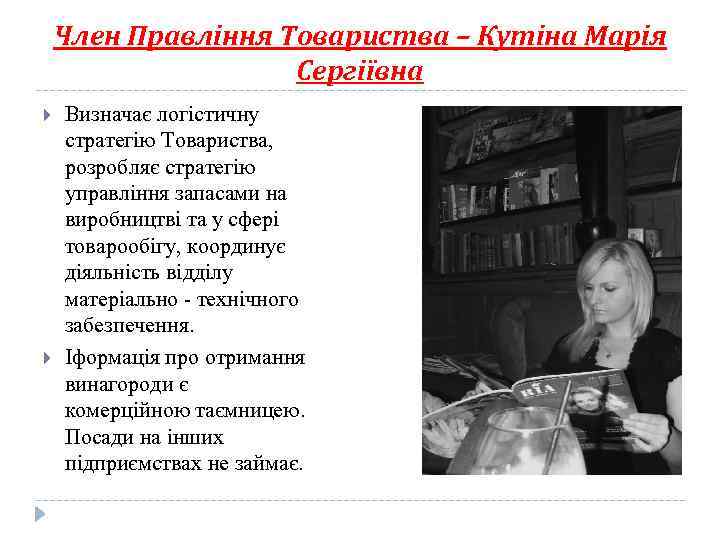 Член Правління Товариства – Кутіна Марія Сергіївна

Визначає логістичну стратегію Товариства, розробляє стратегію управління запасами на виробництві та у сфері товарообігу, координує діяльність відділу матеріально - технічного забезпечення.

Іформація про отримання винагороди є комерційною таємницею. Посади на інших підприємствах не займає.

RIA